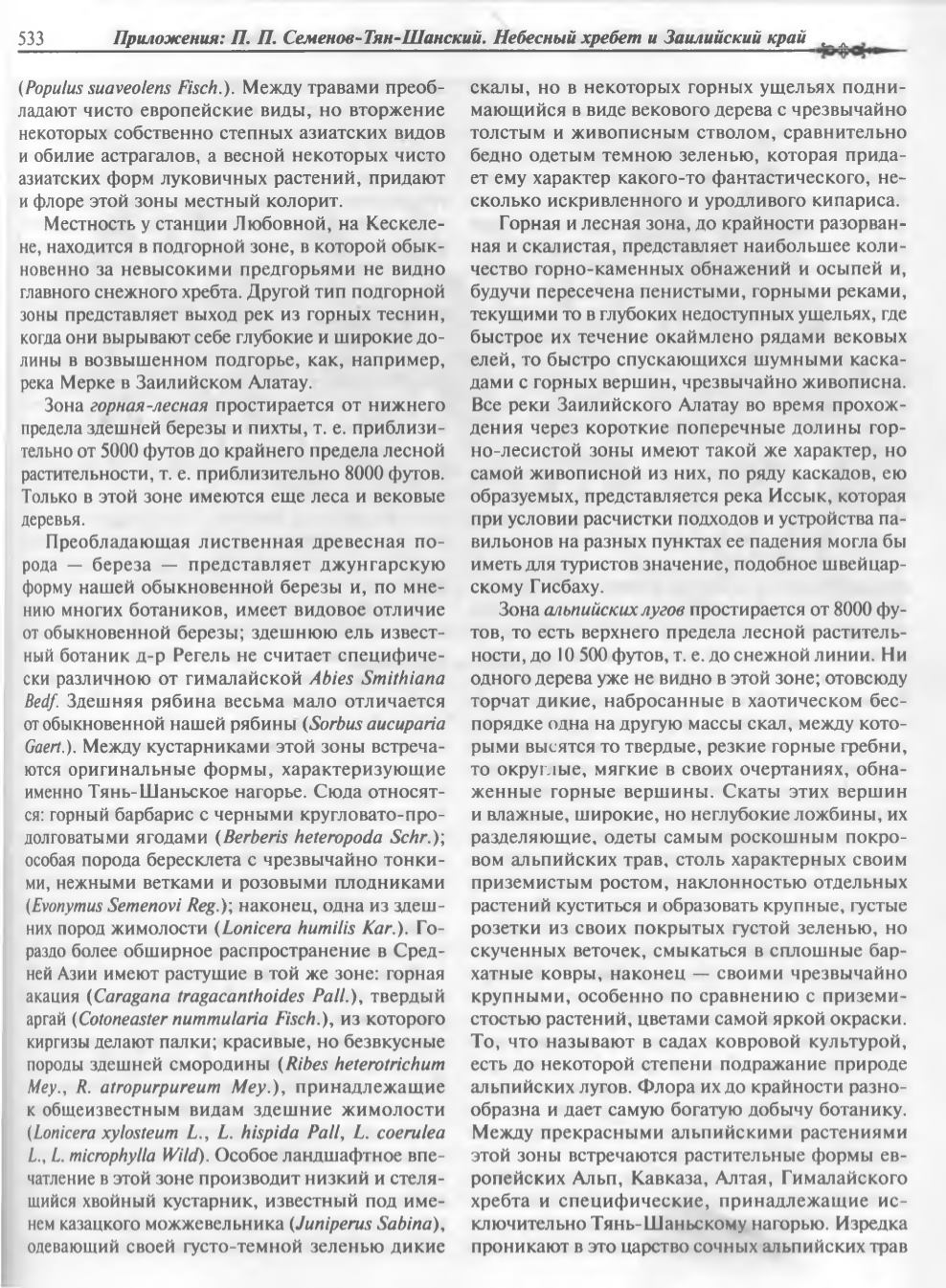 533 Приложения: П. П. Семенов-Тян-Шанский. Небесный хребет и Заилийский край

(Populus suaveolens Fisch.). Между травами преобладают чисто европейские виды, но вторжение некоторых собственно степных азиатских видов и обилие астрагалов, а весной некоторых чисто азиатских форм луковичных растений, придают и флоре этой зоны местный колорит.

Местность у станции Любовной, на Кескелене, находится в подгорной зоне, в которой обыкновенно за невысокими предгорьями не видно главного снежного хребта. Другой тип подгорной зоны представляет выход рек из горных теснин, когда они вырывают себе глубокие и широкие долины в возвышенном подгорье, как, например, река Мерке в Заилийском Алатау.

Зона горная-лесная простирается от нижнего предела здешней березы и пихты, т. е. приблизительно от 5000 футов до крайнего предела лесной растительности, т. е. приблизительно 8000 футов. Только в этой зоне имеются еще леса и вековые деревья.

Преобладающая лиственная древесная порода — береза — представляет джунгарскую форму нашей обыкновенной березы и, по мнению многих ботаников, имеет видовое отличие от обыкновенной березы; здешнюю ель известный ботаник д-р Регель не считает специфически различною от гималайской Abies Smithiana Bedf. Здешняя рябина весьма мало отличается от обыкновенной нашей рябины (Sorbus aucuparia Gaert.). Между кустарниками этой зоны встречаются оригинальные формы, характеризующие именно Тянь-Шаньское нагорье. Сюда относятся: горный барбарис с черными кругловато-продолговатыми ягодами (Berberis heteropoda Schr.); особая порода бересклета с чрезвычайно тонкими, нежными ветками и розовыми плодниками (Evonymus Semenovi Reg.); наконец, одна из здешних пород жимолости (Lonicera humilis Kar.). Гораздо более обширное распространение в Средней Азии имеют растущие в той же зоне: горная акация (Caragana tragacanthoides Pall.), твердый аргай (Cotoneaster nummularia Fisch.), из которого киргизы делают палки; красивые, но безвкусные породы здешней смородины (Ribes heterotrichum Mey., R. atropurpureum Mey.), принадлежащие к общеизвестным видам здешние жимолости (Lonicera xylosteum L., L. hispida Pall, L. coerulea L., L. microphylla Wild). Особое ландшафтное впечатление в этой зоне производит низкий и стелящийся хвойный кустарник, известный под именем казацкого можжевельника (Juniperus Sabina), одевающий своей густо-темной зеленью дикие скалы, но в некоторых горных ущельях поднимающийся в виде векового дерева с чрезвычайно толстым и живописным стволом, сравнительно бедно одетым темною зеленью, которая придает ему характер какого-то фантастического, несколько искривленного и уродливого кипариса.

Горная и лесная зона, до крайности разорванная и скалистая, представляет наибольшее количество горно-каменных обнажений и осыпей и, будучи пересечена пенистыми, горными реками, текущими то в глубоких недоступных ущельях, где быстрое их течение окаймлено рядами вековых елей, то быстро спускающихся шумными каскадами с горных вершин, чрезвычайно живописна. Все реки Заилийского Алатау во время прохождения через короткие поперечные долины горно-лесистой зоны имеют такой же характер, но самой живописной из них, по ряду каскадов, ею образуемых, представляется река Иссык, которая при условии расчистки подходов и устройства павильонов на разных пунктах ее падения могла бы иметь для туристов значение, подобное швейцарскому Гисбаху.

Зона альпийских лугов простирается от 8000 футов, то есть верхнего предела лесной растительности, до 10 500 футов, т. е. до снежной линии. Ни одного дерева уже не видно в этой зоне; отовсюду торчат дикие, набросанные в хаотическом беспорядке одна на другую массы скал, между которыми высятся то твердые, резкие горные гребни, то округлые, мягкие в своих очертаниях, обнаженные горные вершины. Скаты этих вершин и влажные, широкие, но неглубокие ложбины, их разделяющие, одеты самым роскошным покровом альпийских трав, столь характерных своим приземистым ростом, наклонностью отдельных растений куститься и образовать крупные, густые розетки из своих покрытых густой зеленью, но скученных веточек, смыкаться в сплошные бархатные ковры, наконец — своими чрезвычайно крупными, особенно по сравнению с приземистостью растений, цветами самой яркой окраски. То, что называют в садах ковровой культурой, есть до некоторой степени подражание природе альпийских лугов. Флора их до крайности разнообразна и дает самую богатую добычу ботанику. Между прекрасными альпийскими растениями этой зоны встречаются растительные формы европейских Альп, Кавказа, Алтая, Гималайского хребта и специфические, принадлежащие исключительно Тянь-Шаньскому нагорью. Изредка проникают в это царство сочных альпийских трав